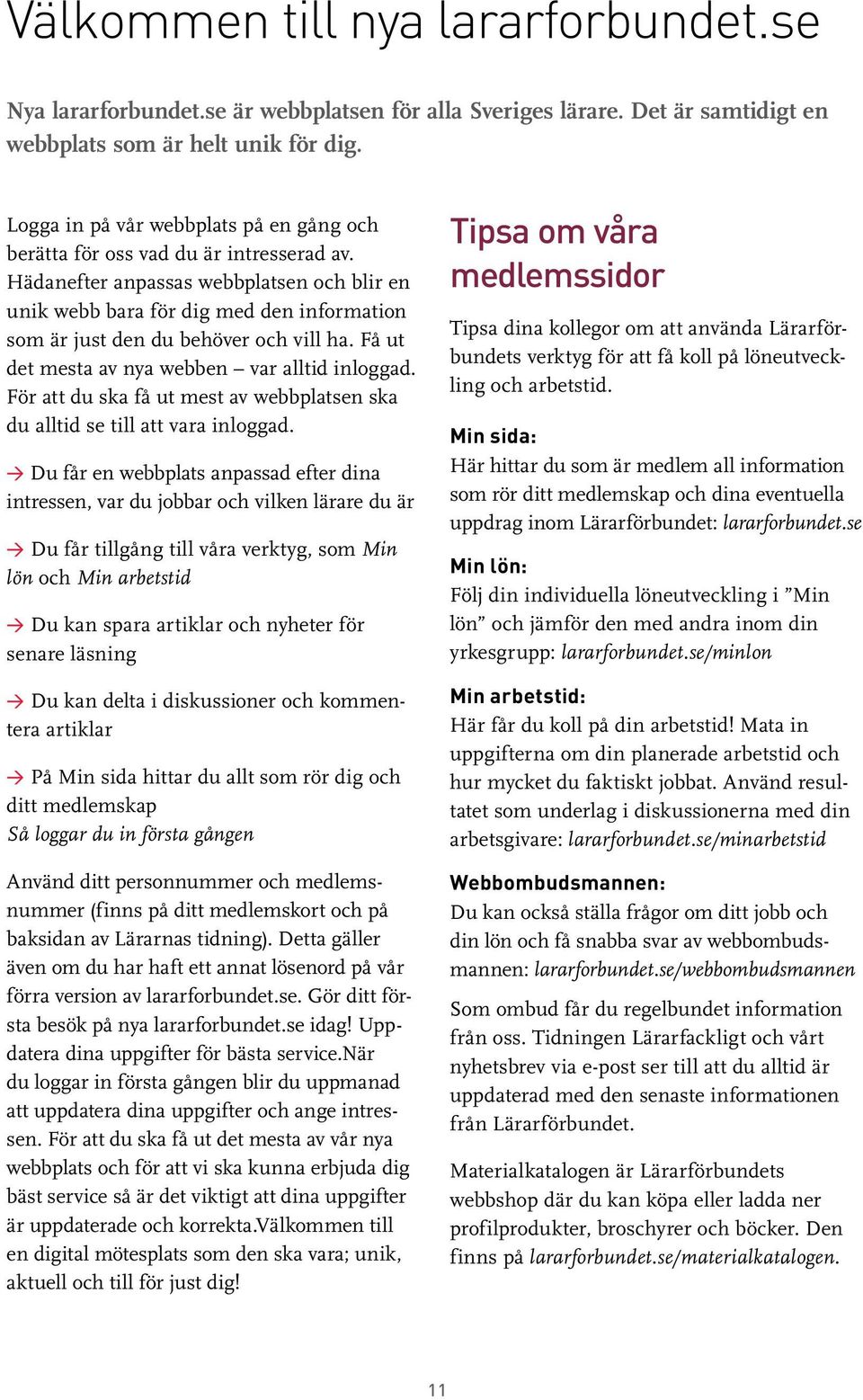 Välkommen till nya lararforbundet.se

Nya lararforbundet.se är webbplatsen för alla Sveriges lärare. Det är samtidigt en webbplats som är helt unik för dig.

Logga in på vår webbplats på en gång och berätta för oss vad du är intresserad av. Hädanefter anpassas webbplatsen och blir en unik webb bara för dig med den information som är just den du behöver och vill ha. Få ut det mesta av nya webben – var alltid inloggad. För att du ska få ut mest av webbplatsen ska du alltid se till att vara inloggad.

→ Du får en webbplats anpassad efter dina intressen, var du jobbar och vilken lärare du är

→ Du får tillgång till våra verktyg, som Min lön och Min arbetstid

→ Du kan spara artiklar och nyheter för senare läsning

→ Du kan delta i diskussioner och kommentera artiklar

→ På Min sida hittar du allt som rör dig och ditt medlemskap
Så loggar du in första gången

Använd ditt personnummer och medlemsnummer (finns på ditt medlemskort och på baksidan av Lärarnas tidning). Detta gäller även om du har haft ett annat lösenord på vår förra version av lararforbundet.se. Gör ditt första besök på nya lararforbundet.se idag! Uppdatera dina uppgifter för bästa service.När du loggar in första gången blir du uppmanad att uppdatera dina uppgifter och ange intressen. För att du ska få ut det mesta av vår nya webbplats och för att vi ska kunna erbjuda dig bäst service så är det viktigt att dina uppgifter är uppdaterade och korrekta.Välkommen till en digital mötesplats som den ska vara; unik, aktuell och till för just dig!

Tipsa om våra medlemssidor

Tipsa dina kollegor om att använda Lärarförbundets verktyg för att få koll på löneutveckling och arbetstid.

Min sida:
Här hittar du som är medlem all information som rör ditt medlemskap och dina eventuella uppdrag inom Lärarförbundet: lararforbundet.se

Min lön:
Följ din individuella löneutveckling i ”Min lön” och jämför den med andra inom din yrkesgrupp: lararforbundet.se/minlon

Min arbetstid:
Här får du koll på din arbetstid! Mata in uppgifterna om din planerade arbetstid och hur mycket du faktiskt jobbat. Använd resultatet som underlag i diskussionerna med din arbetsgivare: lararforbundet.se/minarbetstid

Webbombudsmannen:
Du kan också ställa frågor om ditt jobb och din lön och få snabba svar av webbombudsmannen: lararforbundet.se/webbombudsmannen

Som ombud får du regelbundet information från oss. Tidningen Lärarfackligt och vårt nyhetsbrev via e-post ser till att du alltid är uppdaterad med den senaste informationen från Lärarförbundet.

Materialkatalogen är Lärarförbundets webbshop där du kan köpa eller ladda ner profilprodukter, broschyrer och böcker. Den finns på lararforbundet.se/materialkatalogen.

11